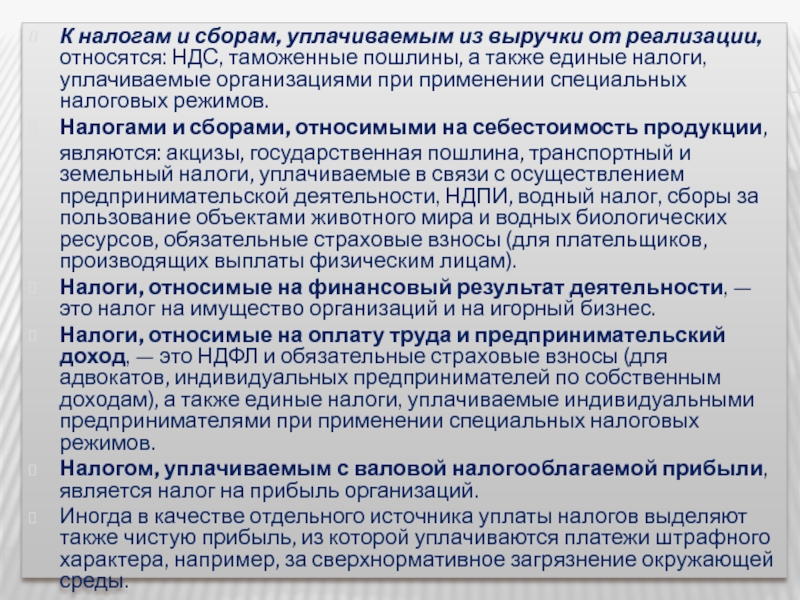 К налогам и сборам, уплачиваемым из выручки от реализации, относятся: НДС, таможенные пошлины, а также единые налоги, уплачиваемые организациями при применении специальных налоговых режимов.

Налогами и сборами, относимыми на себестоимость продукции, являются: акцизы, государственная пошлина, транспортный и земельный налоги, уплачиваемые в связи с осуществлением предпринимательской деятельности, НДПИ, водный налог, сборы за пользование объектами животного мира и водных биологических ресурсов, обязательные страховые взносы (для плательщиков, производящих выплаты физическим лицам).

Налоги, относимые на финансовый результат деятельности, — это налог на имущество организаций и на игорный бизнес.

Налоги, относимые на оплату труда и предпринимательский доход, — это НДФЛ и обязательные страховые взносы (для адвокатов, индивидуальных предпринимателей по собственным доходам), а также единые налоги, уплачиваемые индивидуальными предпринимателями при применении специальных налоговых режимов.

Налогом, уплачиваемым с валовой налогооблагаемой прибыли, является налог на прибыль организаций.

Иногда в качестве отдельного источника уплаты налогов выделяют также чистую прибыль, из которой уплачиваются платежи штрафного характера, например, за сверхнормативное загрязнение окружающей среды.